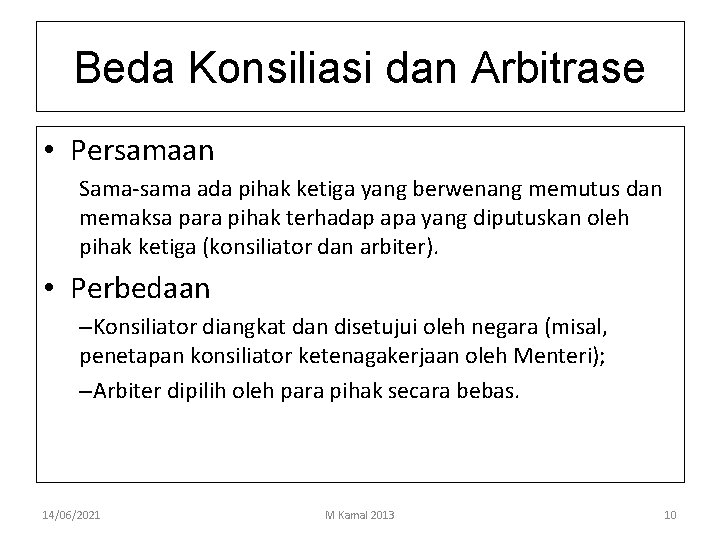 Beda Konsiliasi dan Arbitrase

• Persamaan

Sama-sama ada pihak ketiga yang berwenang memutus dan memaksa para pihak terhadap apa yang diputuskan oleh pihak ketiga (konsiliator dan arbiter).

• Perbedaan

–Konsiliator diangkat dan disetujui oleh negara (misal, penetapan konsiliator ketenagakerjaan oleh Menteri);

–Arbiter dipilih oleh para pihak secara bebas.

14/06/2021

M Kamal 2013

10